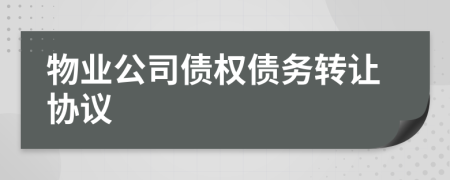 物业公司债权债务转让协议